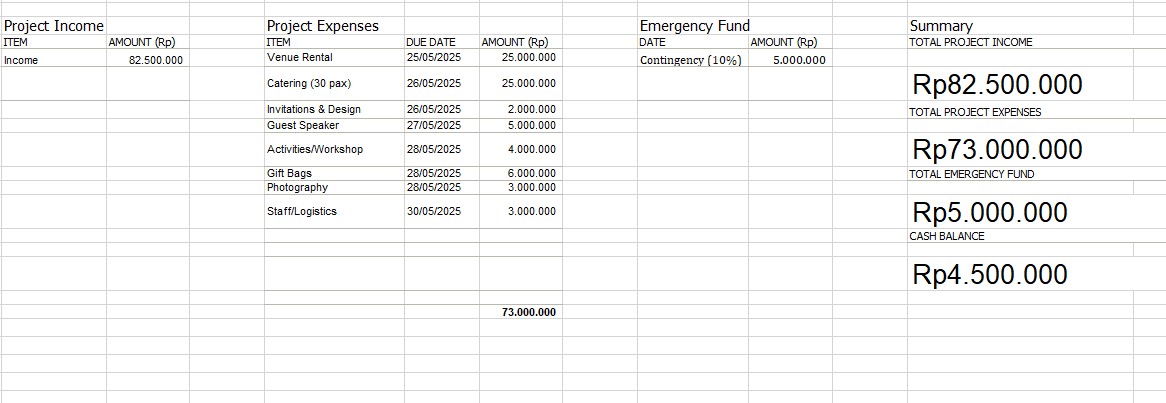 Project Income

| ITEM | AMOUNT (Rp) |
|---|---|
| Income | 82.500.000 |

Project Expenses

| ITEM | DUE DATE | AMOUNT (Rp) |
|---|---|---|
| Venue Rental | 25/05/2025 | 25.000.000 |
| Catering (30 pax) | 26/05/2025 | 25.000.000 |
| Invitations & Design | 26/05/2025 | 2.000.000 |
| Guest Speaker | 27/05/2025 | 5.000.000 |
| Activities/Workshop | 28/05/2025 | 4.000.000 |
| Gift Bags | 28/05/2025 | 6.000.000 |
| Photography | 28/05/2025 | 3.000.000 |
| Staff/Logistics | 30/05/2025 | 3.000.000 |
| | | 73.000.000 |

Emergency Fund

| DATE | AMOUNT (Rp) |
|---|---|
| Contingency (10%) | 5.000.000 |

Summary

TOTAL PROJECT INCOME

Rp82.500.000

TOTAL PROJECT EXPENSES

Rp73.000.000

TOTAL EMERGENCY FUND

Rp5.000.000

CASH BALANCE

Rp4.500.000